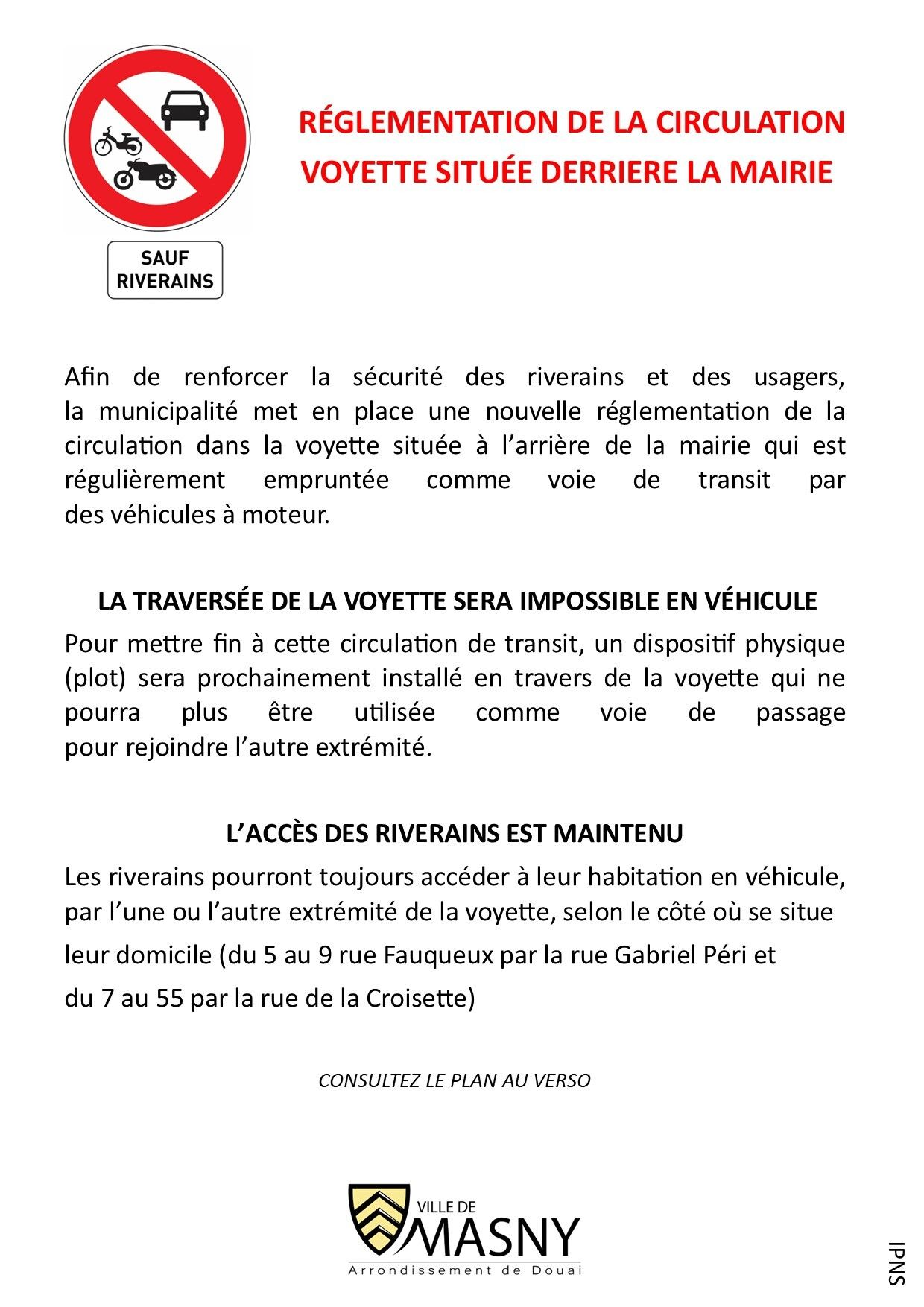 SAUF
RIVERAINS

RÉGLEMENTATION DE LA CIRCULATION
VOYETTE SITUÉE DERRIERE LA MAIRIE

Afin de renforcer la sécurité des riverains et des usagers, la municipalité met en place une nouvelle réglementation de la circulation dans la voyette située à l'arrière de la mairie qui est régulièrement empruntée comme voie de transit par des véhicules à moteur.

LA TRAVERSÉE DE LA VOYETTE SERA IMPOSSIBLE EN VÉHICULE

Pour mettre fin à cette circulation de transit, un dispositif physique (plot) sera prochainement installé en travers de la voyette qui ne pourra plus être utilisée comme voie de passage pour rejoindre l'autre extrémité.

L'ACCÈS DES RIVERAINS EST MAINTENU

Les riverains pourront toujours accéder à leur habitation en véhicule, par l'une ou l'autre extrémité de la voyette, selon le côté où se situe leur domicile (du 5 au 9 rue Fauqueux par la rue Gabriel Péri et du 7 au 55 par la rue de la Croisette)

CONSULTEZ LE PLAN AU VERSO

VILLE DE
MASNY
Arrondissement de Douai

IPNS